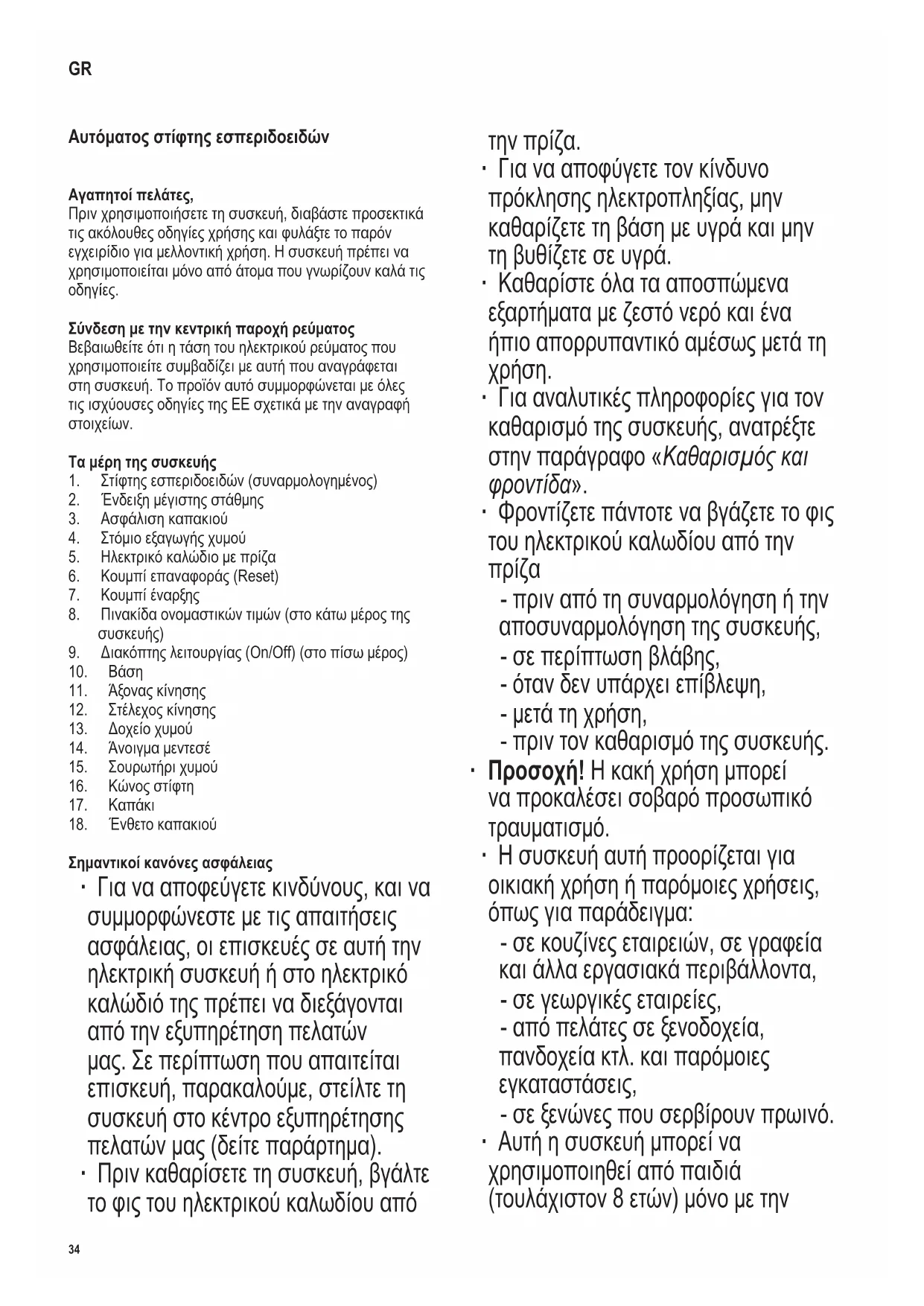 GR

Αυτόματος στίφτης εσπεριδοειδών

Αγαπητοί πελάτες,
Πριν χρησιμοποιήσετε τη συσκευή, διαβάστε προσεκτικά τις ακόλουθες οδηγίες χρήσης και φυλάξτε το παρόν εγχειρίδιο για μελλοντική χρήση. Η συσκευή πρέπει να χρησιμοποιείται μόνο από άτομα που γνωρίζουν καλά τις οδηγίες.

Σύνδεση με την κεντρική παροχή ρεύματος
Βεβαιωθείτε ότι η τάση του ηλεκτρικού ρεύματος που χρησιμοποιείτε συμβαδίζει με αυτή που αναγράφεται στη συσκευή. Το προϊόν αυτό συμμορφώνεται με όλες τις ισχύουσες οδηγίες της ΕΕ σχετικά με την αναγραφή στοιχείων.

Τα μέρη της συσκευής
1. Στίφτης εσπεριδοειδών (συναρμολογημένος)
2. Ένδειξη μέγιστης στάθμης
3. Ασφάλιση καπακιού
4. Στόμιο εξαγωγής χυμού
5. Ηλεκτρικό καλώδιο με πρίζα
6. Κουμπί επαναφοράς (Reset)
7. Κουμπί έναρξης
8. Πινακίδα ονομαστικών τιμών (στο κάτω μέρος της συσκευής)
9. Διακόπτης λειτουργίας (On/Off) (στο πίσω μέρος)
10. Βάση
11. Άξονας κίνησης
12. Στέλεχος κίνησης
13. Δοχείο χυμού
14. Άνοιγμα μεντεσέ
15. Σουρωτήρι χυμού
16. Κώνος στίφτη
17. Καπάκι
18. Ένθετο καπακιού

Σημαντικοί κανόνες ασφάλειας
· Για να αποφεύγετε κινδύνους, και να συμμορφώνεστε με τις απαιτήσεις ασφάλειας, οι επισκευές σε αυτή την ηλεκτρική συσκευή ή στο ηλεκτρικό καλώδιό της πρέπει να διεξάγονται από την εξυπηρέτηση πελατών μας. Σε περίπτωση που απαιτείται επισκευή, παρακαλούμε, στείλτε τη συσκευή στο κέντρο εξυπηρέτησης πελατών μας (δείτε παράρτημα).
· Πριν καθαρίσετε τη συσκευή, βγάλτε το φις του ηλεκτρικού καλωδίου από την πρίζα.
· Για να αποφύγετε τον κίνδυνο πρόκλησης ηλεκτροπληξίας, μην καθαρίζετε τη βάση με υγρά και μην τη βυθίζετε σε υγρά.
· Καθαρίστε όλα τα αποσπώμενα εξαρτήματα με ζεστό νερό και ένα ήπιο απορρυπαντικό αμέσως μετά τη χρήση.
· Για αναλυτικές πληροφορίες για τον καθαρισμό της συσκευής, ανατρέξτε στην παράγραφο «Καθαρισμός και φροντίδα».
· Φροντίζετε πάντοτε να βγάζετε το φις του ηλεκτρικού καλωδίου από την πρίζα
- πριν από τη συναρμολόγηση ή την αποσυναρμολόγηση της συσκευής,
- σε περίπτωση βλάβης,
- όταν δεν υπάρχει επίβλεψη,
- μετά τη χρήση,
- πριν τον καθαρισμό της συσκευής.
· Προσοχή! Η κακή χρήση μπορεί να προκαλέσει σοβαρό προσωπικό τραυματισμό.
· Η συσκευή αυτή προορίζεται για οικιακή χρήση ή παρόμοιες χρήσεις, όπως για παράδειγμα:
- σε κουζίνες εταιρειών, σε γραφεία και άλλα εργασιακά περιβάλλοντα,
- σε γεωργικές εταιρείες,
- από πελάτες σε ξενοδοχεία, πανδοχεία κτλ. και παρόμοιες εγκαταστάσεις,
- σε ξενώνες που σερβίρουν πρωινό.
· Αυτή η συσκευή μπορεί να χρησιμοποιηθεί από παιδιά (τουλάχιστον 8 ετών) μόνο με την

34